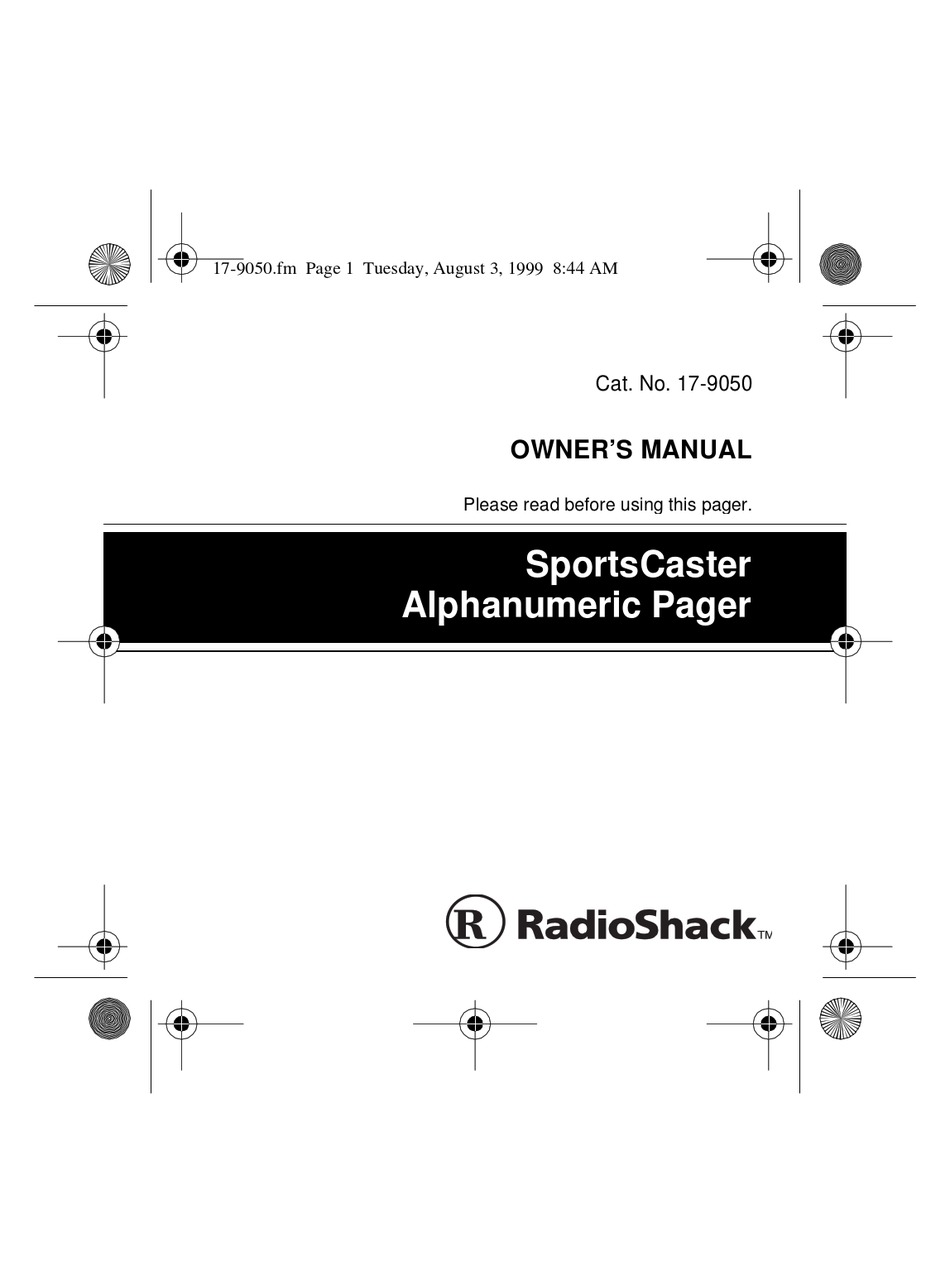 17-9050.fm Page 1 Tuesday, August 3, 1999 8:44 AM

Cat. No. 17-9050

OWNER'S MANUAL

Please read before using this pager.

SportsCaster
Alphanumeric Pager

R RadioShack™